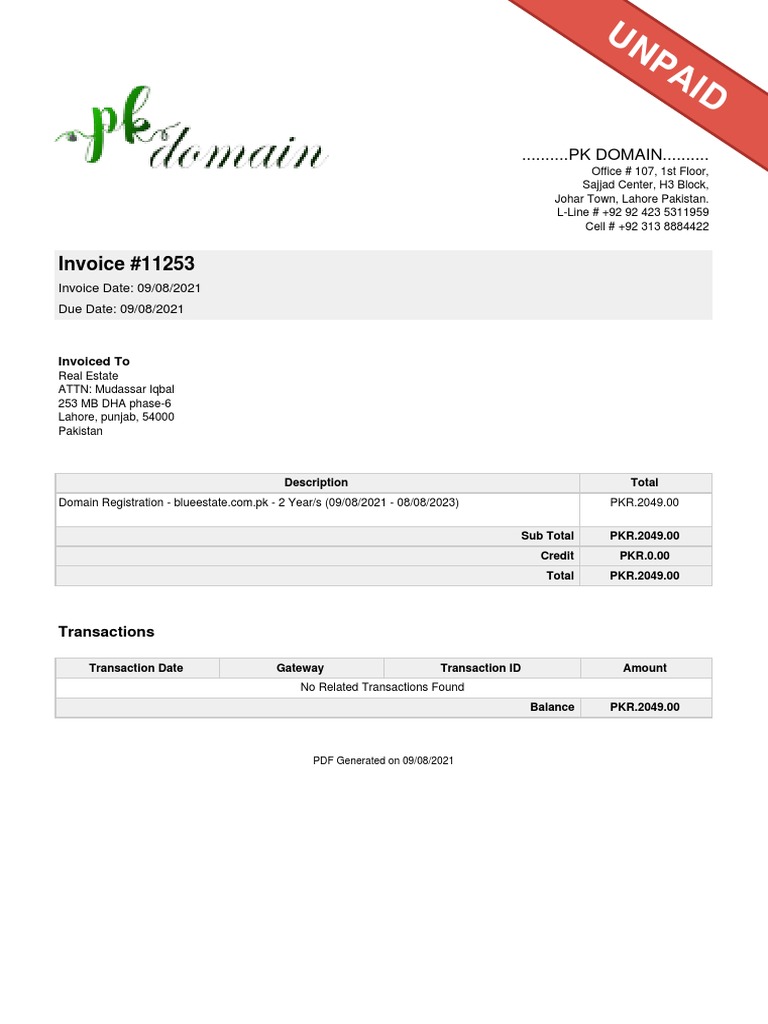 UNPAID

pk domain

..........PK DOMAIN..........
Office # 107, 1st Floor,
Sajjad Center, H3 Block,
Johar Town, Lahore Pakistan.
L-Line # +92 92 423 5311959
Cell # +92 313 8884422

Invoice #11253
Invoice Date: 09/08/2021
Due Date: 09/08/2021

Invoiced To
Real Estate
ATTN: Mudassar Iqbal
253 MB DHA phase-6
Lahore, punjab, 54000
Pakistan

| Description | Total |
|---|---|
| Domain Registration - blueestate.com.pk - 2 Year/s (09/08/2021 - 08/08/2023) | PKR.2049.00 |
| Sub Total | PKR.2049.00 |
| Credit | PKR.0.00 |
| Total | PKR.2049.00 |

Transactions

| Transaction Date | Gateway | Transaction ID | Amount |
|---|---|---|---|
| No Related Transactions Found | | | |
| | | Balance | PKR.2049.00 |

PDF Generated on 09/08/2021